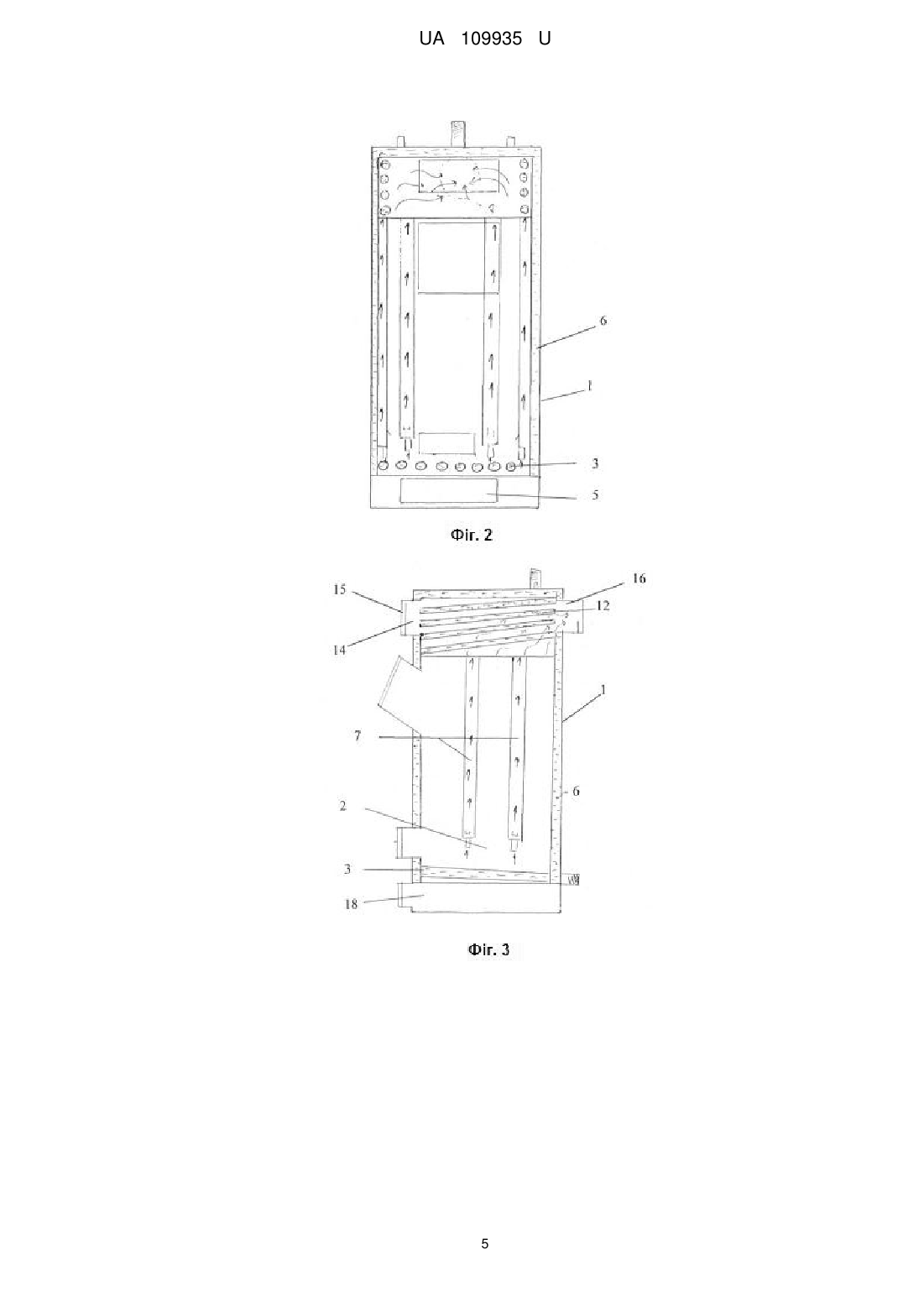 UA 109935 U

6
1
3
5

Фіг. 2

15
16
12
14
1
7
6
2
3
18

Фіг. 3

5